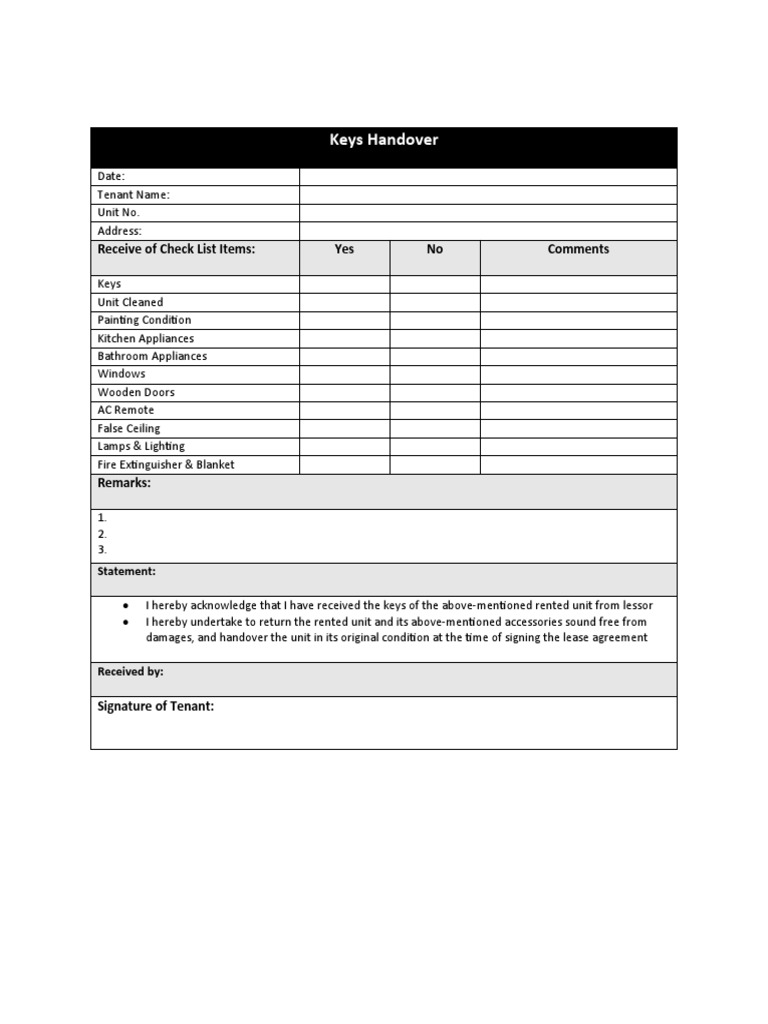 Keys Handover

| Date: | |
|---|---|
| Tenant Name: | |
| Unit No. | |
| Address: | |

| Receive of Check List Items: | Yes | No | Comments |
|---|---|---|---|
| Keys | | | |
| Unit Cleaned | | | |
| Painting Condition | | | |
| Kitchen Appliances | | | |
| Bathroom Appliances | | | |
| Windows | | | |
| Wooden Doors | | | |
| AC Remote | | | |
| False Ceiling | | | |
| Lamps & Lighting | | | |
| Fire Extinguisher & Blanket | | | |

Remarks:

1.
2.
3.

Statement:

- I hereby acknowledge that I have received the keys of the above-mentioned rented unit from lessor
- I hereby undertake to return the rented unit and its above-mentioned accessories sound free from damages, and handover the unit in its original condition at the time of signing the lease agreement

Received by:

Signature of Tenant: